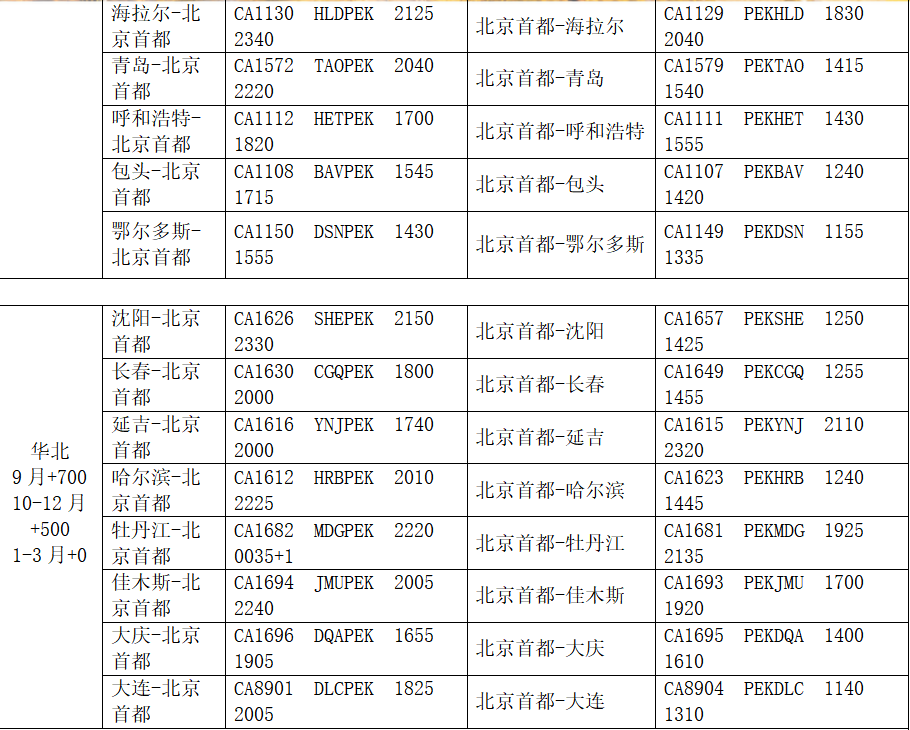 |  | 海拉尔-北京首都 | CA1130 HLDPEK 2125 2340 | 北京首都-海拉尔 | CA1129 PEKHLD 1830 2040 |
|---|---|---|---|---|
|  | 青岛-北京首都 | CA1572 TAOPEK 2040 2220 | 北京首都-青岛 | CA1579 PEKTAO 1415 1540 |
|  | 呼和浩特-北京首都 | CA1112 HETPEK 1700 1820 | 北京首都-呼和浩特 | CA1111 PEKHET 1430 1555 |
|  | 包头-北京首都 | CA1108 BAVPEK 1545 1715 | 北京首都-包头 | CA1107 PEKBAV 1240 1420 |
|  | 鄂尔多斯-北京首都 | CA1150 DSNPEK 1430 1555 | 北京首都-鄂尔多斯 | CA1149 PEKDSN 1155 1335 |
|  |  |  |  |  |
| 华北 9月+700 10-12月 +500 1-3月+0 | 沈阳-北京首都 | CA1626 SHEPEK 2150 2330 | 北京首都-沈阳 | CA1657 PEKSHE 1250 1425 |
|  | 长春-北京首都 | CA1630 CGQPEK 1800 2000 | 北京首都-长春 | CA1649 PEKCGQ 1255 1455 |
|  | 延吉-北京首都 | CA1616 YNJPEK 1740 2000 | 北京首都-延吉 | CA1615 PEKYNJ 2110 2320 |
|  | 哈尔滨-北京首都 | CA1612 HRBPEK 2010 2225 | 北京首都-哈尔滨 | CA1623 PEKHRB 1240 1445 |
|  | 牡丹江-北京首都 | CA1682 MDGPEK 2220 0035+1 | 北京首都-牡丹江 | CA1681 PEKMDG 1925 2135 |
|  | 佳木斯-北京首都 | CA1694 JMUPEK 2005 2240 | 北京首都-佳木斯 | CA1693 PEKJMU 1700 1920 |
|  | 大庆-北京首都 | CA1696 DQAPEK 1655 1905 | 北京首都-大庆 | CA1695 PEKDQA 1400 1610 |
|  | 大连-北京首都 | CA8901 DLCPEK 1825 2005 | 北京首都-大连 | CA8904 PEKDLC 1140 1310 |